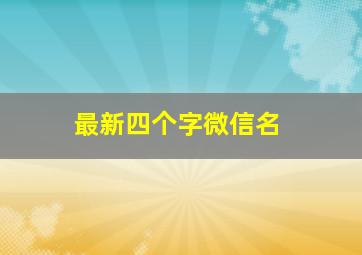 最新四个字微信名